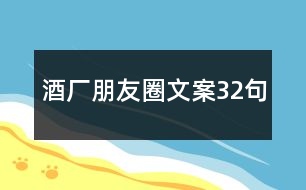 酒厂朋友圈文案32句